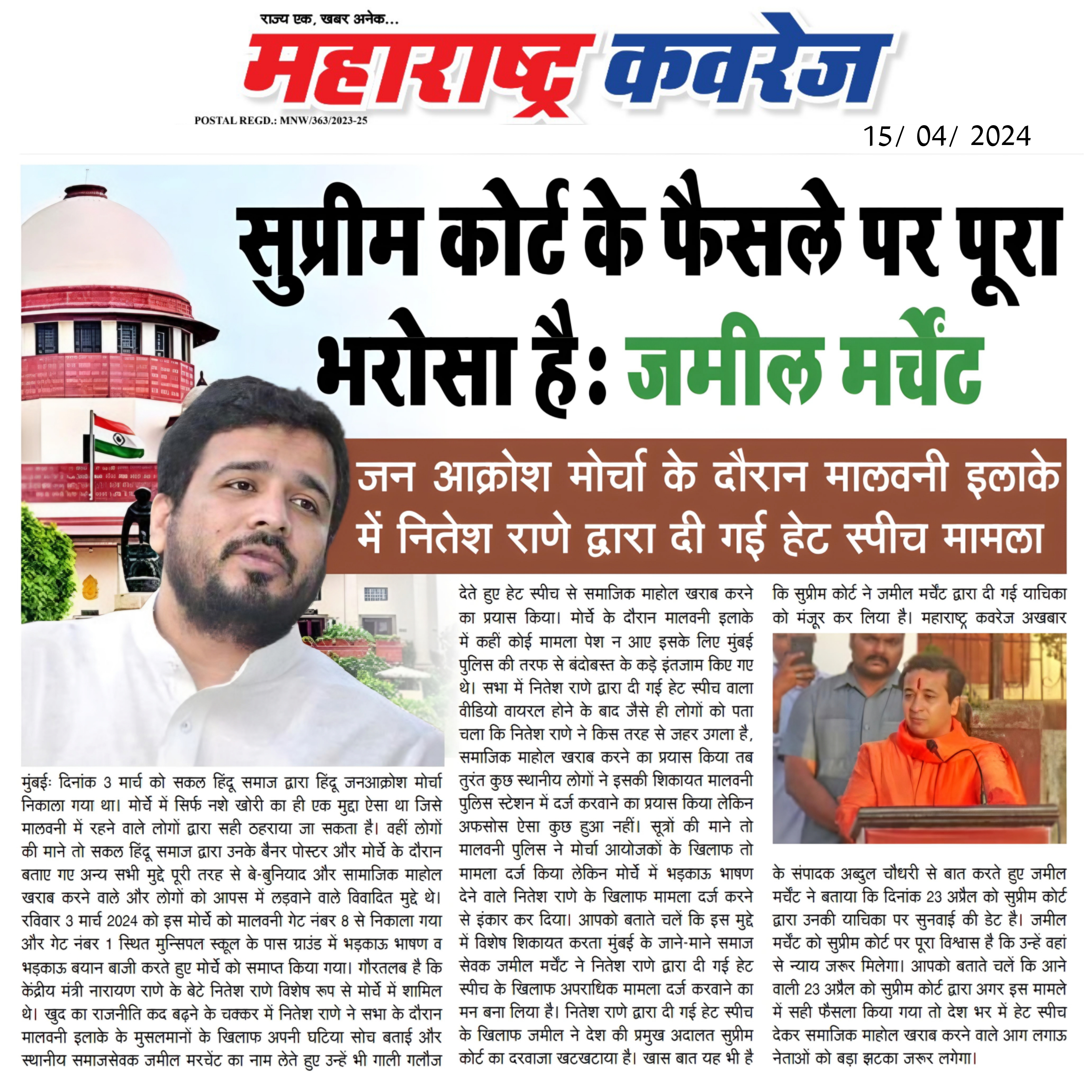 राज्य एक, खबर अनेक...

महाराष्ट्र कवरेज

POSTAL REGD.: MNW/363/2023-25

15/ 04/ 2024

सुप्रीम कोर्ट के फैसले पर पूरा भरोसा है: जमील मर्चेंट

जन आक्रोश मोर्चा के दौरान मालवनी इलाके में नितेश राणे द्वारा दी गई हेट स्पीच मामला

मुंबईः दिनांक 3 मार्च को सकल हिंदू समाज द्वारा हिंदू जनआक्रोश मोर्चा निकाला गया था। मोर्चे में सिर्फ नशे खोरी का ही एक मुद्दा ऐसा था जिसे मालवनी में रहने वाले लोगों द्वारा सही ठहराया जा सकता है। वहीं लोगों की माने तो सकल हिंदू समाज द्वारा उनके बैनर पोस्टर और मोर्चे के दौरान बताए गए अन्य सभी मुद्दे पूरी तरह से बे-बुनियाद और सामाजिक माहोल खराब करने वाले और लोगों को आपस में लड़वाने वाले विवादित मुद्दे थे। रविवार 3 मार्च 2024 को इस मोर्चे को मालवनी गेट नंबर 8 से निकाला गया और गेट नंबर 1 स्थित मुन्सिपल स्कूल के पास ग्राउंड में भड़काऊ भाषण व भड़काऊ बयान बाजी करते हुए मोर्चे को समाप्त किया गया। गौरतलब है कि केंद्रीय मंत्री नारायण राणे के बेटे नितेश राणे विशेष रूप से मोर्चे में शामिल थे। खुद का राजनीति कद बढ़ने के चक्कर में नितेश राणे ने सभा के दौरान मालवनी इलाके के मुसलमानों के खिलाफ अपनी घटिया सोच बताई और स्थानीय समाजसेवक जमील मरचेंट का नाम लेते हुए उन्हें भी गाली गलौज देते हुए हेट स्पीच से समाजिक माहोल खराब करने का प्रयास किया। मोर्चे के दौरान मालवनी इलाके में कहीं कोई मामला पेश न आए इसके लिए मुंबई पुलिस की तरफ से बंदोबस्त के कड़े इंतजाम किए गए थे। सभा में नितेश राणे द्वारा दी गई हेट स्पीच वाला वीडियो वायरल होने के बाद जैसे ही लोगों को पता चला कि नितेश राणे ने किस तरह से जहर उगला है, समाजिक माहोल खराब करने का प्रयास किया तब तुरंत कुछ स्थानीय लोगों ने इसकी शिकायत मालवनी पुलिस स्टेशन में दर्ज करवाने का प्रयास किया लेकिन अफसोस ऐसा कुछ हुआ नहीं। सूत्रों की माने तो मालवनी पुलिस ने मोर्चा आयोजकों के खिलाफ तो मामला दर्ज किया लेकिन मोर्चे में भड़काऊ भाषण देने वाले नितेश राणे के खिलाफ मामला दर्ज करने से इंकार कर दिया। आपको बताते चलें कि इस मुद्दे में विशेष शिकायत करता मुंबई के जाने-माने समाज सेवक जमील मर्चेंट ने नितेश राणे द्वारा दी गई हेट स्पीच के खिलाफ अपराधिक मामला दर्ज करवाने का मन बना लिया है। नितेश राणे द्वारा दी गई हेट स्पीच के खिलाफ जमील ने देश की प्रमुख अदालत सुप्रीम कोर्ट का दरवाजा खटखटाया है। खास बात यह भी है कि सुप्रीम कोर्ट ने जमील मर्चेंट द्वारा दी गई याचिका को मंजूर कर लिया है। महाराष्ट्र कवरेज अखबार के संपादक अब्दुल चौधरी से बात करते हुए जमील मर्चेंट ने बताया कि दिनांक 23 अप्रैल को सुप्रीम कोर्ट द्वारा उनकी याचिका पर सुनवाई की डेट है। जमील मर्चेंट को सुप्रीम कोर्ट पर पूरा विश्वास है कि उन्हें वहां से न्याय जरूर मिलेगा। आपको बताते चलें कि आने वाली 23 अप्रैल को सुप्रीम कोर्ट द्वारा अगर इस मामले में सही फैसला किया गया तो देश भर में हेट स्पीच देकर समाजिक माहोल खराब करने वाले आग लगाऊ नेताओं को बड़ा झटका जरूर लगेगा।